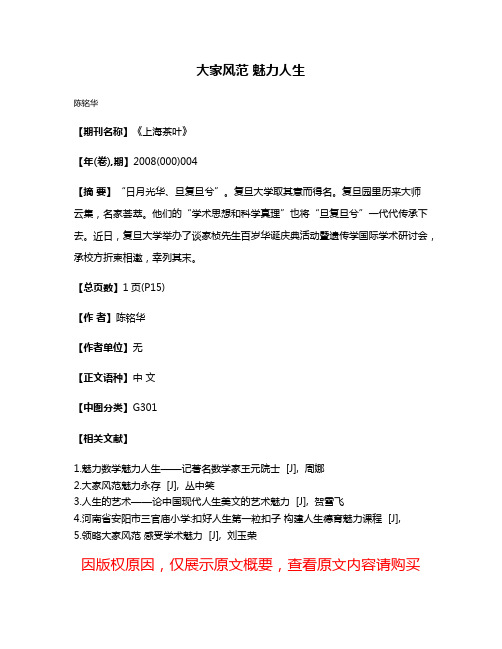 大家风范 魅力人生

陈铭华

【期刊名称】《上海茶叶》

【年(卷),期】2008(000)004

【摘 要】“日月光华、旦复旦兮”。复旦大学取其意而得名。复旦园里历来大师云集，名家荟萃。他们的“学术思想和科学真理”也将“旦复旦兮”一代代传承下去。近日，复旦大学举办了谈家桢先生百岁华诞庆典活动暨遗传学国际学术研讨会，承校方折柬相邀，幸列其末。

【总页数】1页(P15)

【作 者】陈铭华

【作者单位】无

【正文语种】中 文

【中图分类】G301

【相关文献】

1.魅力数学魅力人生——记著名数学家王元院士 [J], 周娜
2.大家风范魅力永存 [J], 丛中笑
3.人生的艺术——论中国现代人生美文的艺术魅力 [J], 贺雪飞
4.河南省安阳市三官庙小学:扣好人生第一粒扣子 构建人生德育魅力课程 [J],
5.领略大家风范 感受学术魅力 [J], 刘玉荣

因版权原因，仅展示原文概要，查看原文内容请购买